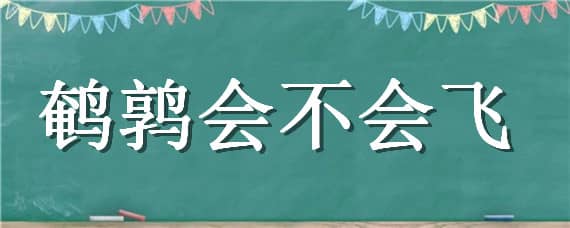 鹌鹑会不会飞